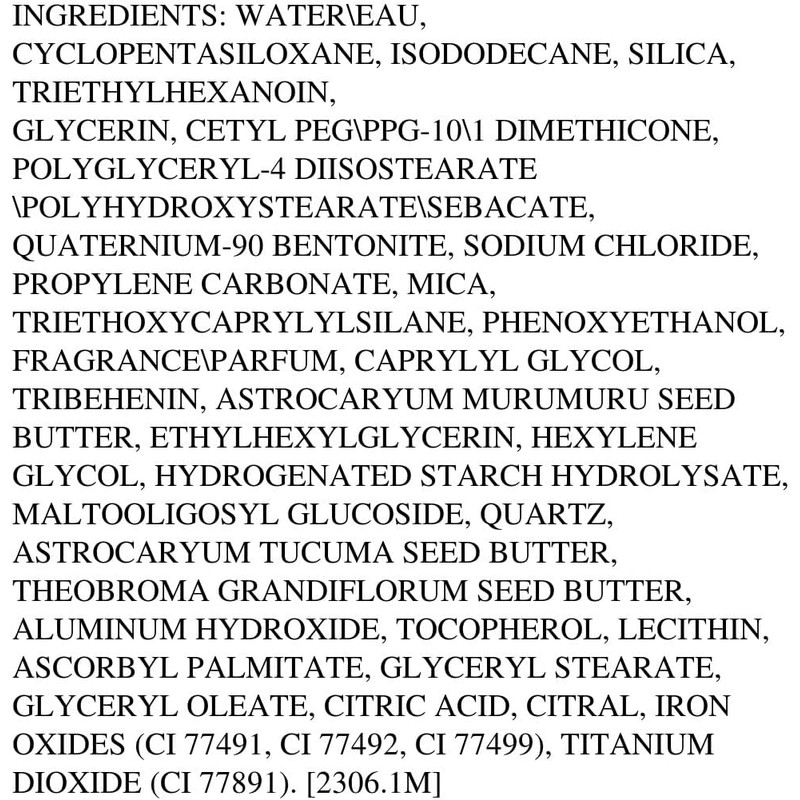 INGREDIENTS: WATER\EAU, CYCLOPENTASILOXANE, ISODODECANE, SILICA, TRIETHYLHEXANOIN, GLYCERIN, CETYL PEG\PPG-10\1 DIMETHICONE, POLYGLYCERYL-4 DIISOSTEARATE \POLYHYDROXYSTEARATE\SEBACATE, QUATERNIUM-90 BENTONITE, SODIUM CHLORIDE, PROPYLENE CARBONATE, MICA, TRIETHOXYCAPRYLYLSILANE, PHENOXYETHANOL, FRAGRANCE\PARFUM, CAPRYLYL GLYCOL, TRIBEHENIN, ASTROCARYUM MURUMURU SEED BUTTER, ETHYLHEXYLGLYCERIN, HEXYLENE GLYCOL, HYDROGENATED STARCH HYDROLYSATE, MALTOOLIGOSYL GLUCOSIDE, QUARTZ, ASTROCARYUM TUCUMA SEED BUTTER, THEOBROMA GRANDIFLORUM SEED BUTTER, ALUMINUM HYDROXIDE, TOCOPHEROL, LECITHIN, ASCORBYL PALMITATE, GLYCERYL STEARATE, GLYCERYL OLEATE, CITRIC ACID, CITRAL, IRON OXIDES (CI 77491, CI 77492, CI 77499), TITANIUM DIOXIDE (CI 77891). [2306.1M]